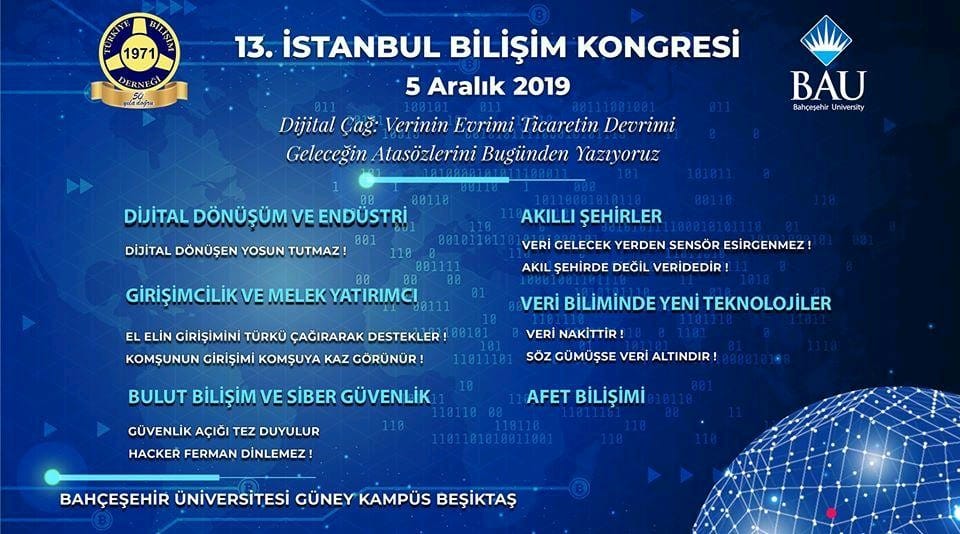 TÜRKİYE BİLİŞİM DERNEĞİ
1971
50 yıla doğru

13. İSTANBUL BİLİŞİM KONGRESİ
5 Aralık 2019

Dijital Çağ: Verinin Evrimi Ticaretin Devrimi
Geleceğin Atasözlerini Bugünden Yazıyoruz

BAU
Bahçeşehir University

DİJİTAL DÖNÜŞÜM VE ENDÜSTRİ
DİJİTAL DÖNÜŞEN YOSUN TUTMAZ !

GİRİŞİMCİLİK VE MELEK YATIRIMCI
EL ELİN GİRİŞİMİNİ TÜRKÜ ÇAĞIRARAK DESTEKLER !
KOMŞUNUN GİRİŞİMİ KOMŞUYA KAZ GÖRÜNÜR !

BULUT BİLİŞİM VE SİBER GÜVENLİK
GÜVENLİK AÇIĞI TEZ DUYULUR
HACKER FERMAN DİNLEMEZ !

AKILLI ŞEHİRLER
VERİ GELECEK YERDEN SENSÖR ESİRGENMEZ !
AKIL ŞEHİRDE DEĞİL VERİDEDİR !

VERİ BİLİMİNDE YENİ TEKNOLOJİLER
VERİ NAKİTTİR !
SÖZ GÜMÜŞSE VERİ ALTINDIR !

AFET BİLİŞİMİ

BAHÇEŞEHİR ÜNİVERSİTESİ GÜNEY KAMPÜS BEŞİKTAŞ